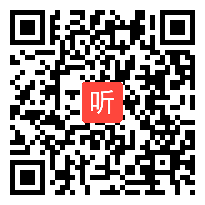 听